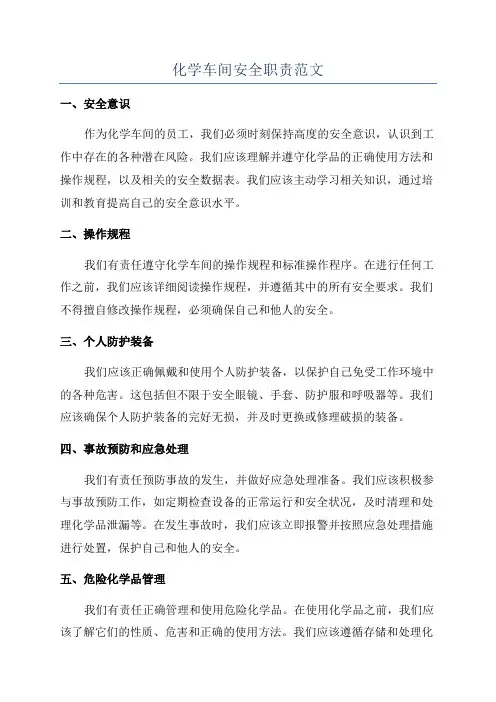 化学车间安全职责范文

一、安全意识

作为化学车间的员工，我们必须时刻保持高度的安全意识，认识到工作中存在的各种潜在风险。我们应该理解并遵守化学品的正确使用方法和操作规程，以及相关的安全数据表。我们应该主动学习相关知识，通过培训和教育提高自己的安全意识水平。

二、操作规程

我们有责任遵守化学车间的操作规程和标准操作程序。在进行任何工作之前，我们应该详细阅读操作规程，并遵循其中的所有安全要求。我们不得擅自修改操作规程，必须确保自己和他人的安全。

三、个人防护装备

我们应该正确佩戴和使用个人防护装备，以保护自己免受工作环境中的各种危害。这包括但不限于安全眼镜、手套、防护服和呼吸器等。我们应该确保个人防护装备的完好无损，并及时更换或修理破损的装备。

四、事故预防和应急处理

我们有责任预防事故的发生，并做好应急处理准备。我们应该积极参与事故预防工作，如定期检查设备的正常运行和安全状况，及时清理和处理化学品泄漏等。在发生事故时，我们应该立即报警并按照应急处理措施进行处置，保护自己和他人的安全。

五、危险化学品管理

我们有责任正确管理和使用危险化学品。在使用化学品之前，我们应该了解它们的性质、危害和正确的使用方法。我们应该遵循存储和处理化